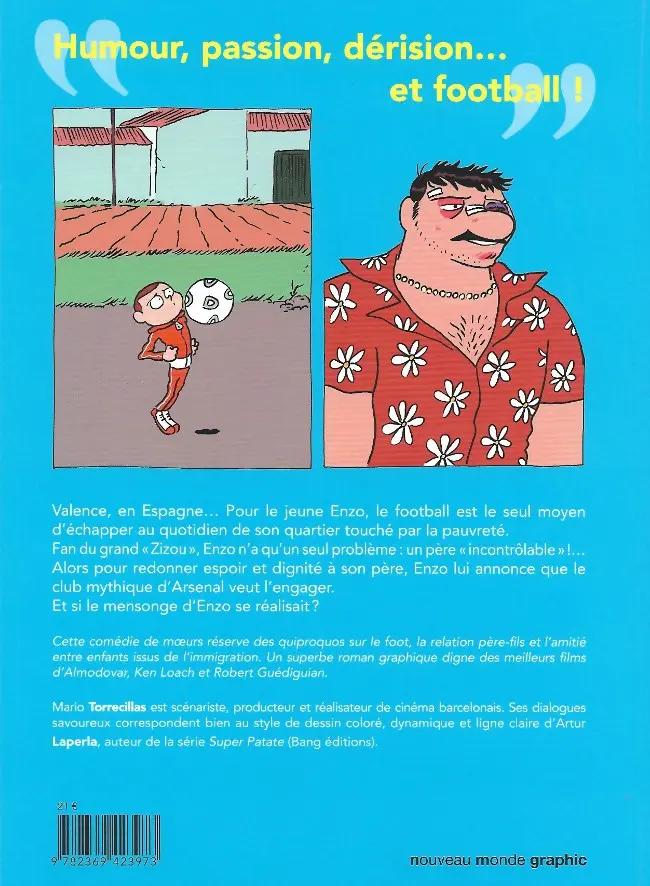 Humour, passion, dérision… et football !

Valence, en Espagne… Pour le jeune Enzo, le football est le seul moyen d'échapper au quotidien de son quartier touché par la pauvreté.
Fan du grand « Zizou », Enzo n'a qu'un seul problème : un père « incontrôlable » !… Alors pour redonner espoir et dignité à son père, Enzo lui annonce que le club mythique d'Arsenal veut l'engager.
Et si le mensonge d'Enzo se réalisait ?

Cette comédie de mœurs réserve des quiproquos sur le foot, la relation père-fils et l'amitié entre enfants issus de l'immigration. Un superbe roman graphique digne des meilleurs films d'Almodovar, Ken Loach et Robert Guédiguian.

Mario Torrecillas est scénariste, producteur et réalisateur de cinéma barcelonais. Ses dialogues savoureux correspondent bien au style de dessin coloré, dynamique et ligne claire d'Artur Laperla, auteur de la série Super Patate (Bang éditions).

21 €

9 782369 423973

nouveau monde graphic